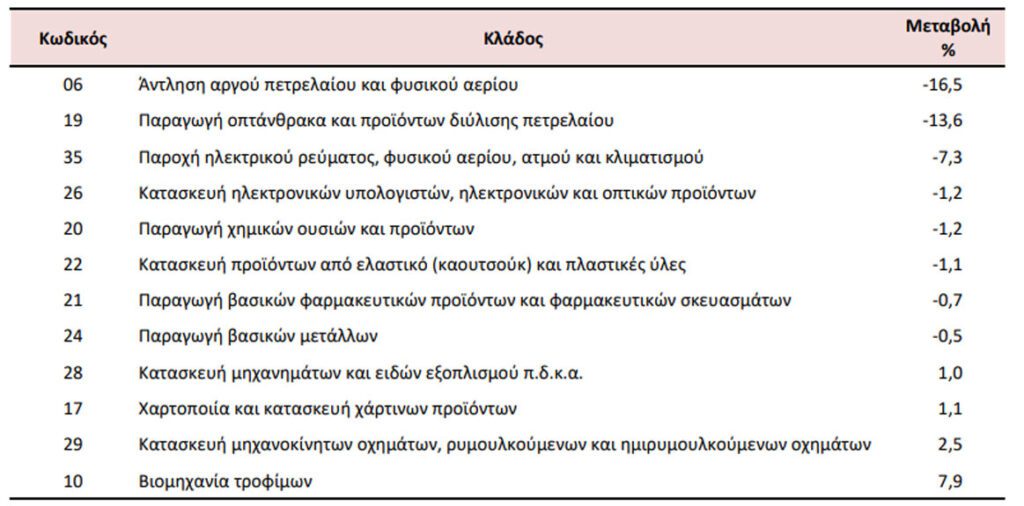 | Κωδικός | Κλάδος | Μεταβολή % |
|---|---|---|
| 06 | Άντληση αργού πετρελαίου και φυσικού αερίου | -16,5 |
| 19 | Παραγωγή οπτάνθρακα και προϊόντων διύλισης πετρελαίου | -13,6 |
| 35 | Παροχή ηλεκτρικού ρεύματος, φυσικού αερίου, ατμού και κλιματισμού | -7,3 |
| 26 | Κατασκευή ηλεκτρονικών υπολογιστών, ηλεκτρονικών και οπτικών προϊόντων | -1,2 |
| 20 | Παραγωγή χημικών ουσιών και προϊόντων | -1,2 |
| 22 | Κατασκευή προϊόντων από ελαστικό (καουτσούκ) και πλαστικές ύλες | -1,1 |
| 21 | Παραγωγή βασικών φαρμακευτικών προϊόντων και φαρμακευτικών σκευασμάτων | -0,7 |
| 24 | Παραγωγή βασικών μετάλλων | -0,5 |
| 28 | Κατασκευή μηχανημάτων και ειδών εξοπλισμού π.δ.κ.α. | 1,0 |
| 17 | Χαρτοποιία και κατασκευή χάρτινων προϊόντων | 1,1 |
| 29 | Κατασκευή μηχανοκίνητων οχημάτων, ρυμουλκούμενων και ημιρυμουλκούμενων οχημάτων | 2,5 |
| 10 | Βιομηχανία τροφίμων | 7,9 |